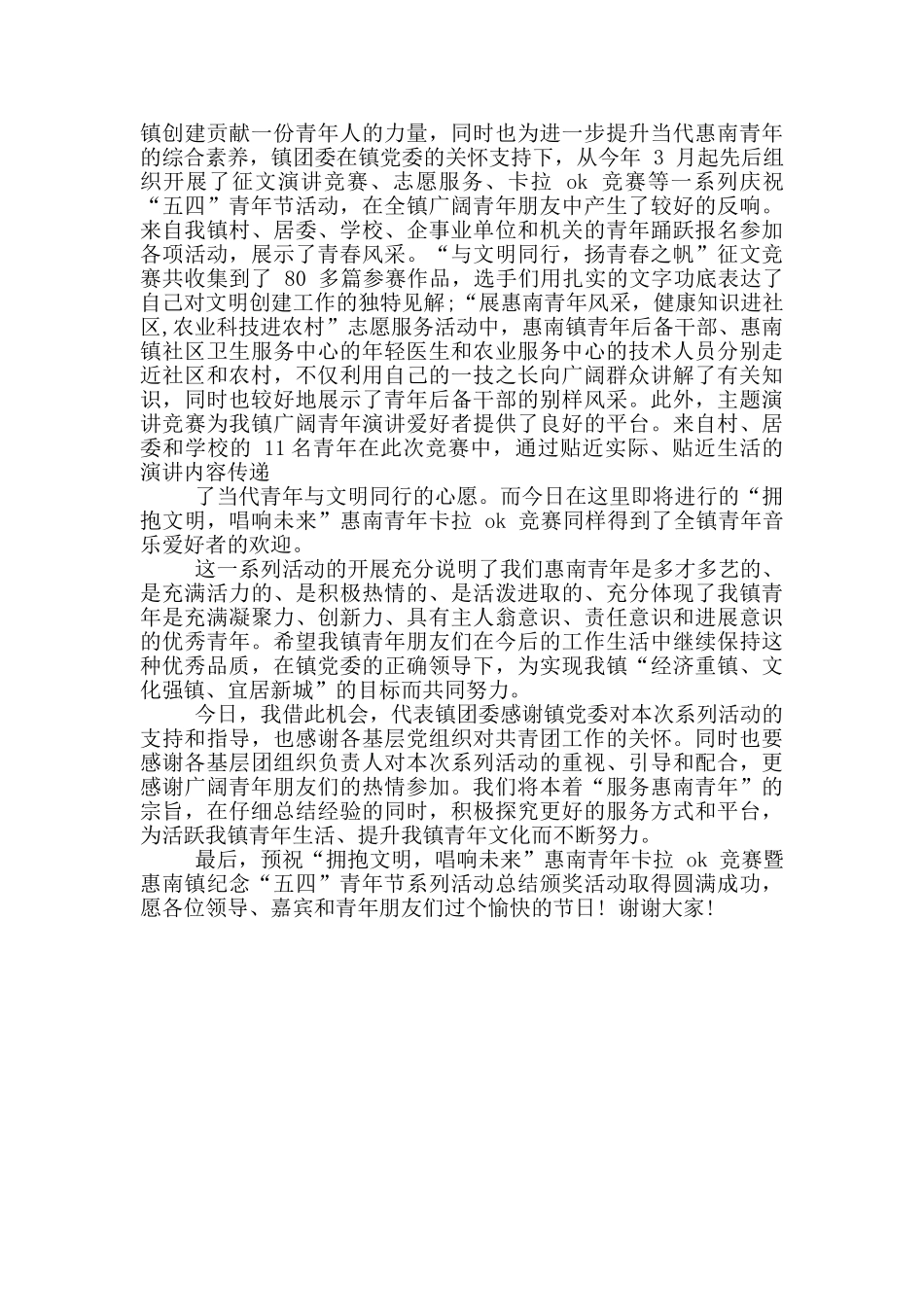 镇创建贡献一份青年人的力量，同时也为进一步提升当代惠南青年的综合素养，镇团委在镇党委的关怀支持下，从今年 3 月起先后组织开展了征文演讲竞赛、志愿服务、卡拉 ok 竞赛等一系列庆祝“五四”青年节活动，在全镇广阔青年朋友中产生了较好的反响。来自我镇村、居委、学校、企事业单位和机关的青年踊跃报名参加各项活动，展示了青春风采。“与文明同行，扬青春之帆”征文竞赛共收集到了 80 多篇参赛作品，选手们用扎实的文字功底表达了自己对文明创建工作的独特见解;“展惠南青年风采，健康知识进社区,农业科技进农村”志愿服务活动中，惠南镇青年后备干部、惠南镇社区卫生服务中心的年轻医生和农业服务中心的技术人员分别走近社区和农村，不仅利用自己的一技之长向广阔群众讲解了有关知识，同时也较好地展示了青年后备干部的别样风采。此外，主题演讲竞赛为我镇广阔青年演讲爱好者提供了良好的平台。来自村、居委和学校的 11 名青年在此次竞赛中，通过贴近实际、贴近生活的演讲内容传递

了当代青年与文明同行的心愿。而今日在这里即将进行的“拥抱文明，唱响未来”惠南青年卡拉 ok 竞赛同样得到了全镇青年音乐爱好者的欢迎。

这一系列活动的开展充分说明了我们惠南青年是多才多艺的、是充满活力的、是积极热情的、是活泼进取的、充分体现了我镇青年是充满凝聚力、创新力、具有主人翁意识、责任意识和进展意识的优秀青年。希望我镇青年朋友们在今后的工作生活中继续保持这种优秀品质，在镇党委的正确领导下，为实现我镇“经济重镇、文化强镇、宜居新城”的目标而共同努力。

今日，我借此机会，代表镇团委感谢镇党委对本次系列活动的支持和指导，也感谢各基层党组织对共青团工作的关怀。同时也要感谢各基层团组织负责人对本次系列活动的重视、引导和配合，更感谢广阔青年朋友们的热情参加。我们将本着“服务惠南青年”的宗旨，在仔细总结经验的同时，积极探究更好的服务方式和平台，为活跃我镇青年生活、提升我镇青年文化而不断努力。

最后，预祝“拥抱文明，唱响未来”惠南青年卡拉 ok 竞赛暨惠南镇纪念“五四”青年节系列活动总结颁奖活动取得圆满成功，愿各位领导、嘉宾和青年朋友们过个愉快的节日！谢谢大家!